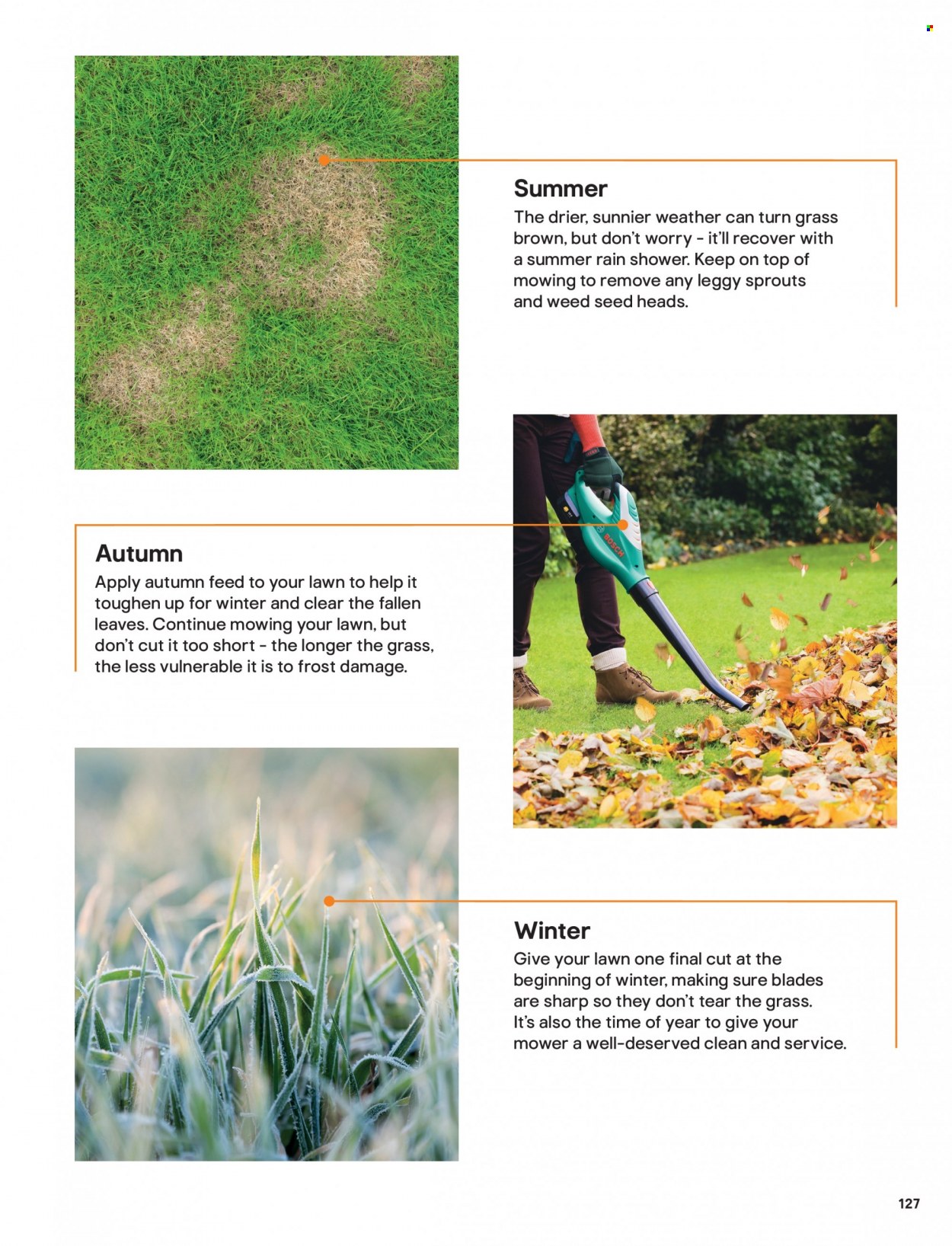 Summer
The drier, sunnier weather can turn grass brown, but don't worry - it'll recover with a summer rain shower. Keep on top of mowing to remove any leggy sprouts and weed seed heads.

Autumn
Apply autumn feed to your lawn to help it toughen up for winter and clear the fallen leaves. Continue mowing your lawn, but don't cut it too short - the longer the grass, the less vulnerable it is to frost damage.

BOSCH

Winter
Give your lawn one final cut at the beginning of winter, making sure blades are sharp so they don't tear the grass. It's also the time of year to give your mower a well-deserved clean and service.

127